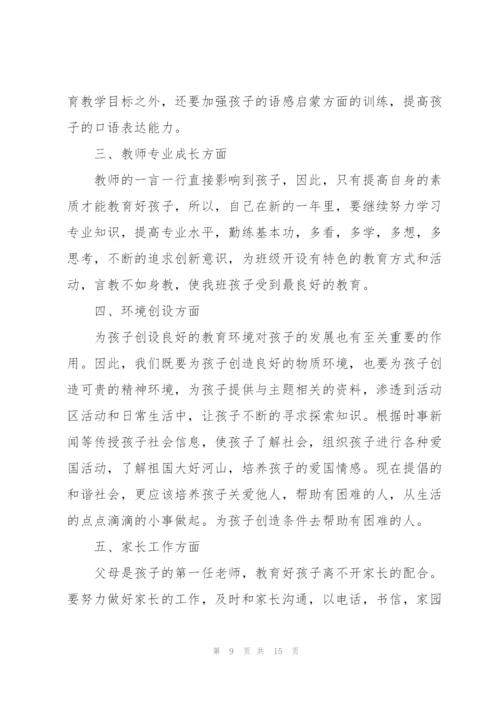 育教学目标之外，还要加强孩子的语感启蒙方面的训练，提高孩子的口语表达能力。

三、教师专业成长方面

教师的一言一行直接影响到孩子，因此，只有提高自身的素质才能教育好孩子，所以，自己在新的一年里，要继续努力学习专业知识，提高专业水平，勤练基本功，多看，多学，多想，多思考，不断的追求创新意识，为班级开设有特色的教育方式和活动，言教不如身教，使我班孩子受到最良好的教育。

四、环境创设方面

为孩子创设良好的教育环境对孩子的发展也有至关重要的作用。因此，我们既要为孩子创造良好的物质环境，也要为孩子创造可贵的精神环境，为孩子提供与主题相关的资料，渗透到活动区活动和日常生活中，让孩子不断的寻求探索知识。根据时事新闻等传授孩子社会信息，使孩子了解社会，组织孩子进行各种爱国活动，了解祖国大好河山，培养孩子的爱国情感。现在提倡的和谐社会，更应该培养孩子关爱他人，帮助有困难的人，从生活的点点滴滴的小事做起。为孩子创造条件去帮助有困难的人。

五、家长工作方面

父母是孩子的第一任老师，教育好孩子离不开家长的配合。要努力做好家长的工作，及时和家长沟通，以电话，书信，家园

第 9 页 共 15 页